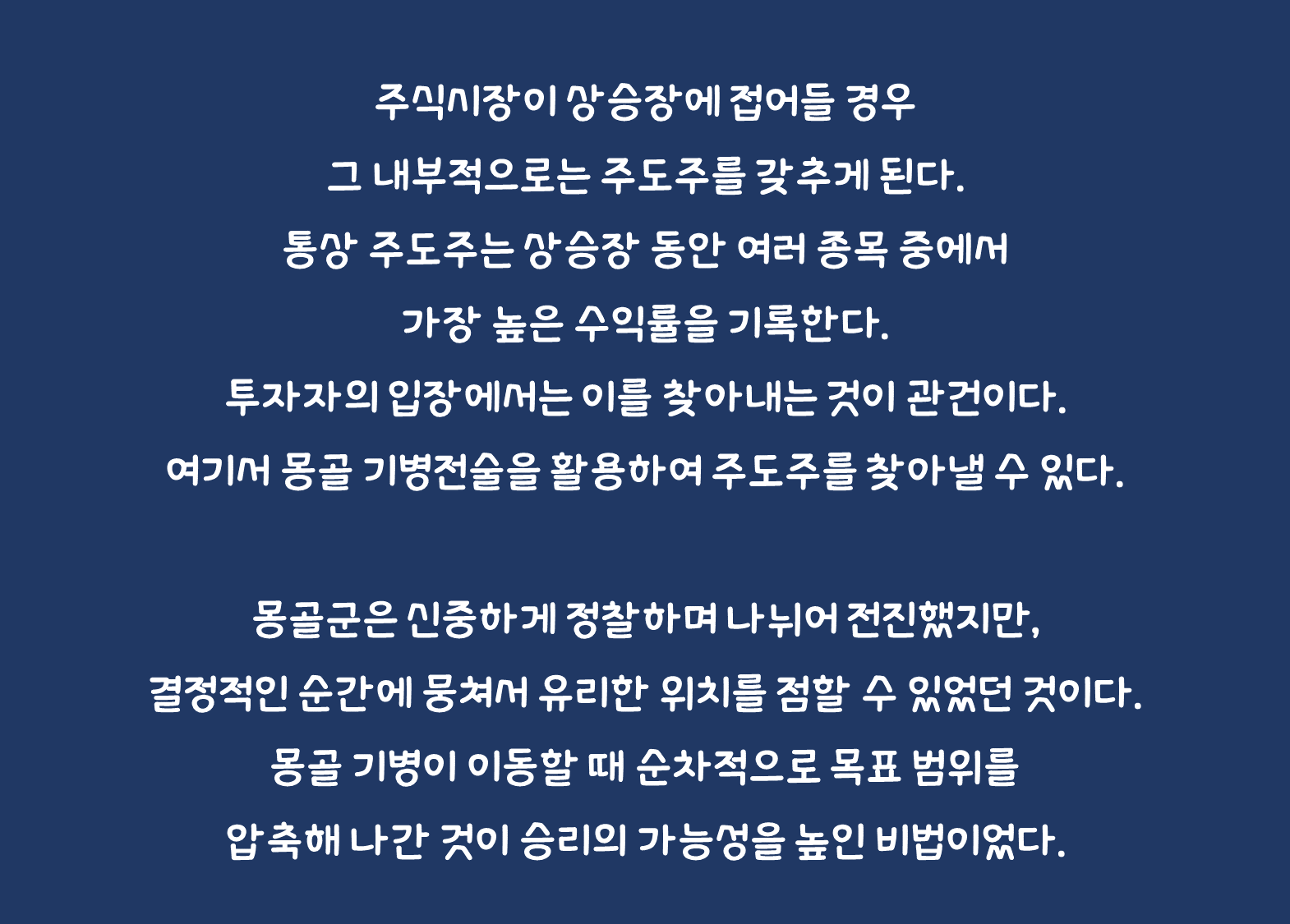 주식시장이 상승장에 접어들 경우
그 내부적으로는 주도주를 갖추게 된다.
통상 주도주는 상승장 동안 여러 종목 중에서
가장 높은 수익률을 기록한다.
투자자의 입장에서는 이를 찾아내는 것이 관건이다.
여기서 몽골 기병전술을 활용하여 주도주를 찾아낼 수 있다.

몽골군은 신중하게 정찰하며 나뉘어 전진했지만,
결정적인 순간에 뭉쳐서 유리한 위치를 점할 수 있었던 것이다.
몽골 기병이 이동할 때 순차적으로 목표 범위를
압축해 나간 것이 승리의 가능성을 높인 비법이었다.